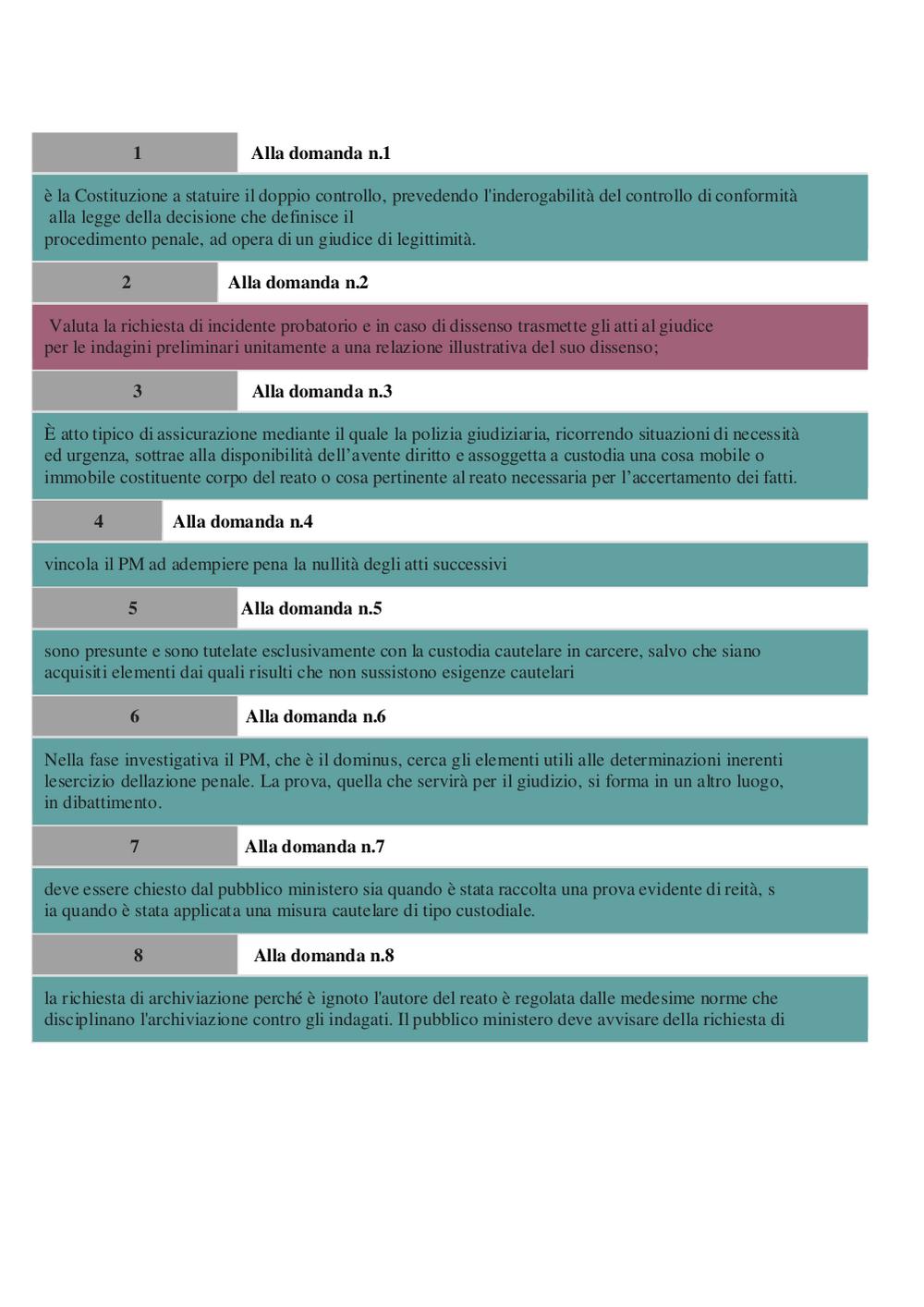 1 Alla domanda n.1

è la Costituzione a statuire il doppio controllo, prevedendo l'inderogabilità del controllo di conformità alla legge della decisione che definisce il procedimento penale, ad opera di un giudice di legittimità.

2 Alla domanda n.2

Valuta la richiesta di incidente probatorio e in caso di dissenso trasmette gli atti al giudice per le indagini preliminari unitamente a una relazione illustrativa del suo dissenso;

3 Alla domanda n.3

È atto tipico di assicurazione mediante il quale la polizia giudiziaria, ricorrendo situazioni di necessità ed urgenza, sottrae alla disponibilità dell'avente diritto e assoggetta a custodia una cosa mobile o immobile costituente corpo del reato o cosa pertinente al reato necessaria per l'accertamento dei fatti.

4 Alla domanda n.4

vincola il PM ad adempiere pena la nullità degli atti successivi

5 Alla domanda n.5

sono presunte e sono tutelate esclusivamente con la custodia cautelare in carcere, salvo che siano acquisiti elementi dai quali risulti che non sussistono esigenze cautelari

6 Alla domanda n.6

Nella fase investigativa il PM, che è il dominus, cerca gli elementi utili alle determinazioni inerenti lesercizio dellazione penale. La prova, quella che servirà per il giudizio, si forma in un altro luogo, in dibattimento.

7 Alla domanda n.7

deve essere chiesto dal pubblico ministero sia quando è stata raccolta una prova evidente di reità, s ia quando è stata applicata una misura cautelare di tipo custodiale.

8 Alla domanda n.8

la richiesta di archiviazione perché è ignoto l'autore del reato è regolata dalle medesime norme che disciplinano l'archiviazione contro gli indagati. Il pubblico ministero deve avvisare della richiesta di